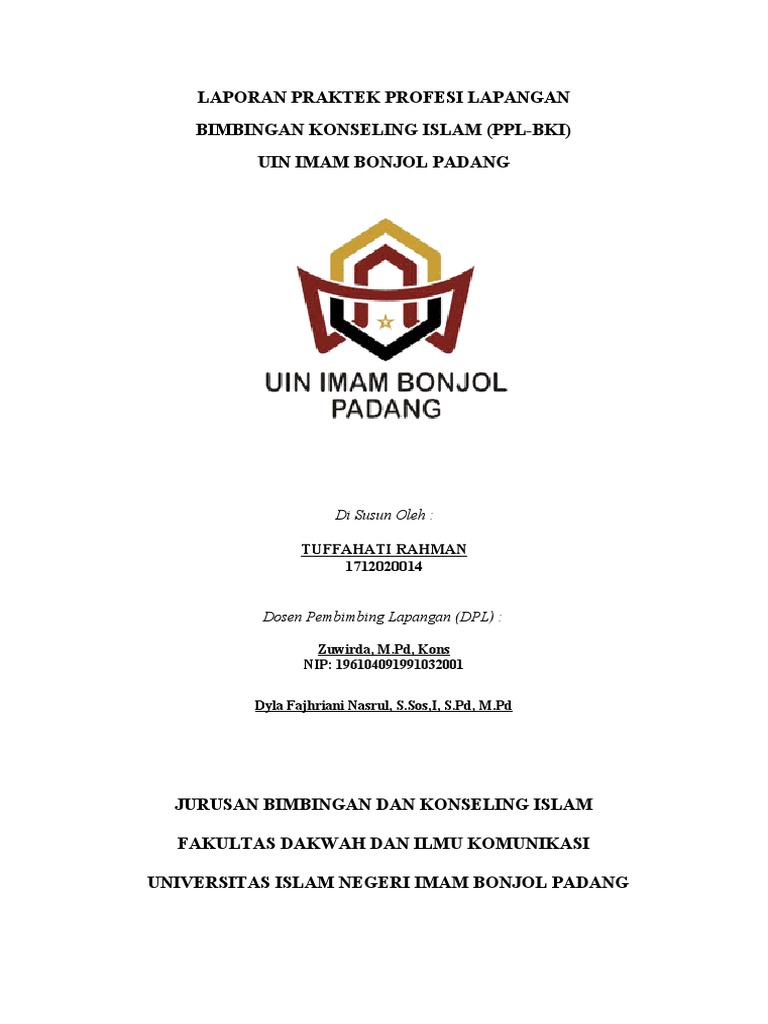 LAPORAN PRAKTEK PROFESI LAPANGAN

BIMBINGAN KONSELING ISLAM (PPL-BKI)

UIN IMAM BONJOL PADANG

UIN IMAM BONJOL PADANG

Di Susun Oleh :

TUFFAHATI RAHMAN
1712020014

Dosen Pembimbing Lapangan (DPL) :

Zuwirda, M.Pd, Kons
NIP: 196104091991032001

Dyla Fajhriani Nasrul, S.Sos,I, S.Pd, M.Pd

JURUSAN BIMBINGAN DAN KONSELING ISLAM

FAKULTAS DAKWAH DAN ILMU KOMUNIKASI

UNIVERSITAS ISLAM NEGERI IMAM BONJOL PADANG